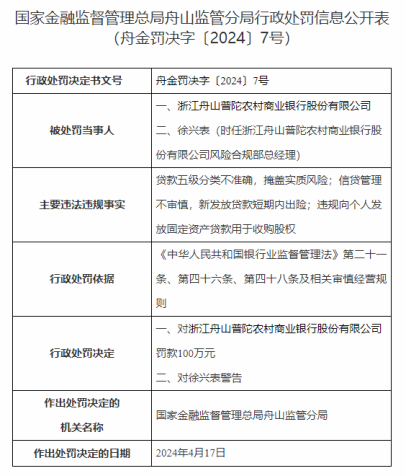 国家金融监督管理总局舟山监管分局行政处罚信息公开表
（舟金罚决字〔2024〕7号）

| 行政处罚决定书文号 | 舟金罚决字〔2024〕7号 |
|---|---|
| 被处罚当事人 | 一、浙江舟山普陀农村商业银行股份有限公司 二、徐兴表（时任浙江舟山普陀农村商业银行股份有限公司风险合规部总经理） |
| 主要违法违规事实 | 贷款五级分类不准确，掩盖实质风险；信贷管理不审慎，新发放贷款短期内出险；违规向个人发放固定资产贷款用于收购股权 |
| 行政处罚依据 | 《中华人民共和国银行业监督管理法》第二十一条、第四十六条、第四十八条及相关审慎经营规则 |
| 行政处罚决定 | 一、对浙江舟山普陀农村商业银行股份有限公司罚款100万元 二、对徐兴表警告 |
| 作出处罚决定的机关名称 | 国家金融监督管理总局舟山监管分局 |
| 作出处罚决定的日期 | 2024年4月17日 |